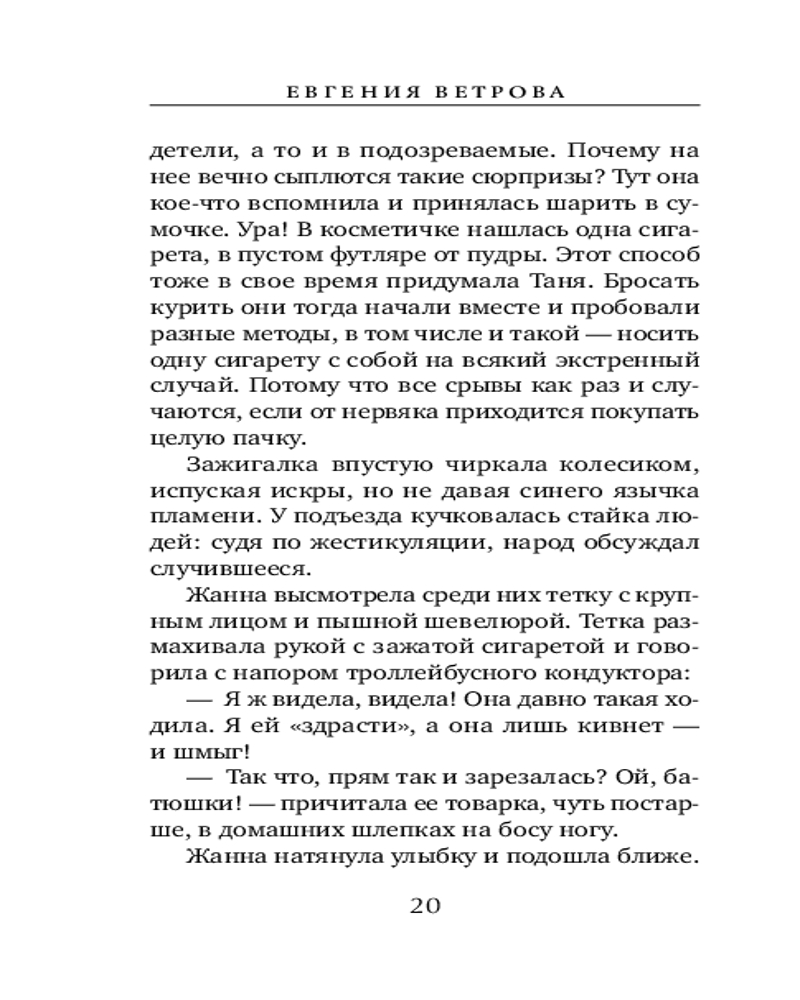 ЕВГЕНИЯ ВЕТРОВА

детели, а то и в подозреваемые. Почему на нее вечно сыплются такие сюрпризы? Тут она кое-что вспомнила и принялась шарить в сумочке. Ура! В косметичке нашлась одна сигарета, в пустом футляре от пудры. Этот способ тоже в свое время придумала Таня. Бросать курить они тогда начали вместе и пробовали разные методы, в том числе и такой — носить одну сигарету с собой на всякий экстренный случай. Потому что все срывы как раз и случаются, если от нервяка приходится покупать целую пачку.

Зажигалка впустую чиркала колесиком, испуская искры, но не давая синего язычка пламени. У подъезда кучковалась стайка людей: судя по жестикуляции, народ обсуждал случившееся.

Жанна высмотрела среди них тетку с крупным лицом и пышной шевелюрой. Тетка размахивала рукой с зажатой сигаретой и говорила с напором троллейбусного кондуктора:

— Я ж видела, видела! Она давно такая ходила. Я ей «здрасти», а она лишь кивнет — и шмыг!

— Так что, прям так и зарезалась? Ой, батюшки! — причитала ее товарка, чуть постарше, в домашних шлепках на босу ногу.

Жанна натянула улыбку и подошла ближе.

20